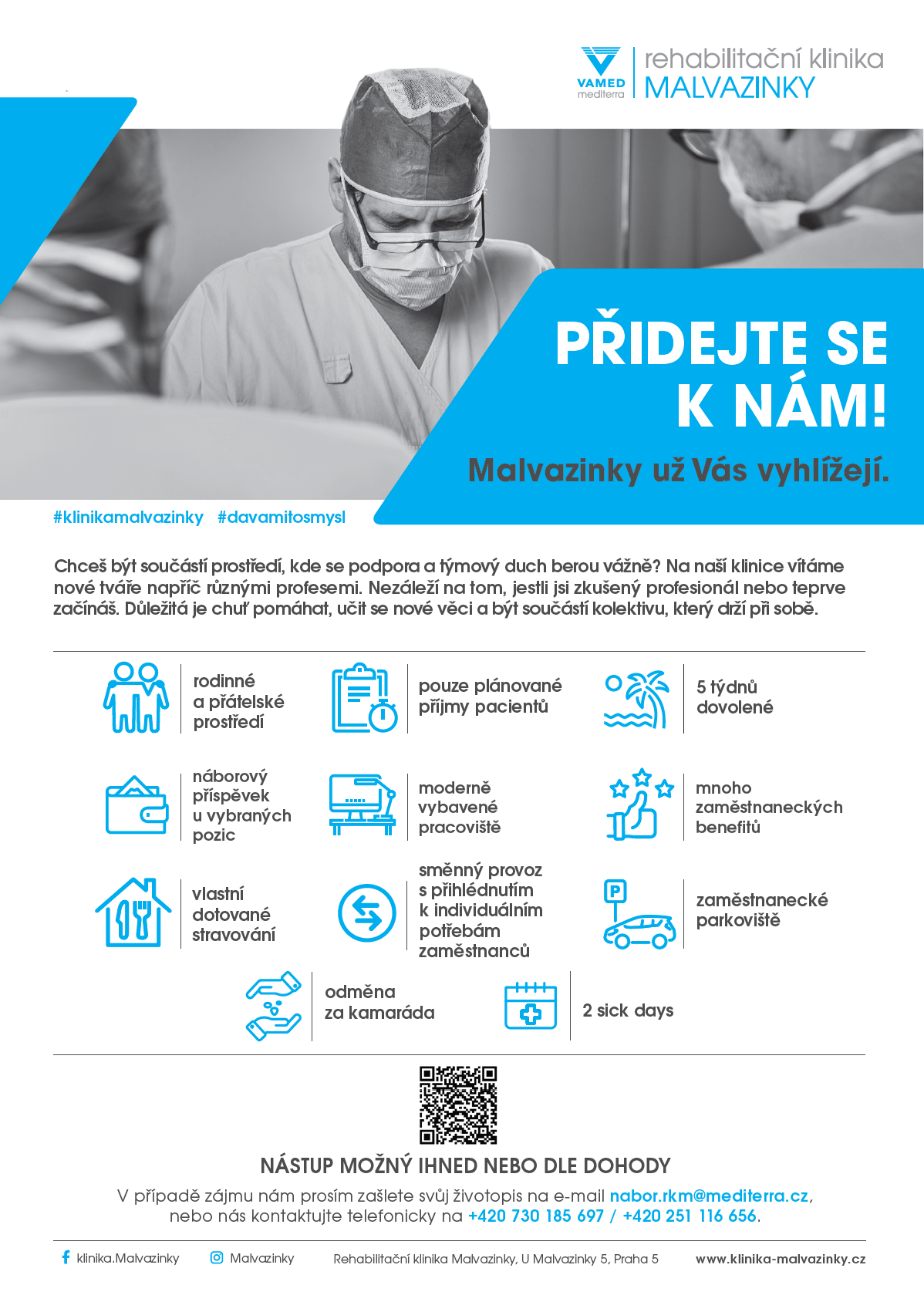 VAMED mediterra

rehabilitační klinika
MALVAZINKY

PŘIDEJTE SE K NÁM!

Malvazinky už Vás vyhlížejí.

#klinikamalvazinky #davamitosmysl

Chceš být součástí prostředí, kde se podpora a týmový duch berou vážně? Na naší klinice vítáme nové tváře napříč různými profesemi. Nezáleží na tom, jestli jsi zkušený profesionál nebo teprve začínáš. Důležitá je chuť pomáhat, učit se nové věci a být součástí kolektivu, který drží při sobě.

rodinné a přátelské prostředí

pouze plánované příjmy pacientů

5 týdnů dovolené

náborový příspěvek u vybraných pozic

moderně vybavené pracoviště

mnoho zaměstnaneckých benefitů

vlastní dotované stravování

směnný provoz s přihlédnutím k individuálním potřebám zaměstnanců

P

zaměstnanecké parkoviště

odměna za kamaráda

2 sick days

NÁSTUP MOŽNÝ IHNED NEBO DLE DOHODY

V případě zájmu nám prosím zašlete svůj životopis na e-mail nabor.rkm@mediterra.cz, nebo nás kontaktujte telefonicky na +420 730 185 697 / +420 251 116 656.

klinika.Malvazinky

Malvazinky

Rehabilitační klinika Malvazinky, U Malvazinky 5, Praha 5

www.klinika-malvazinky.cz